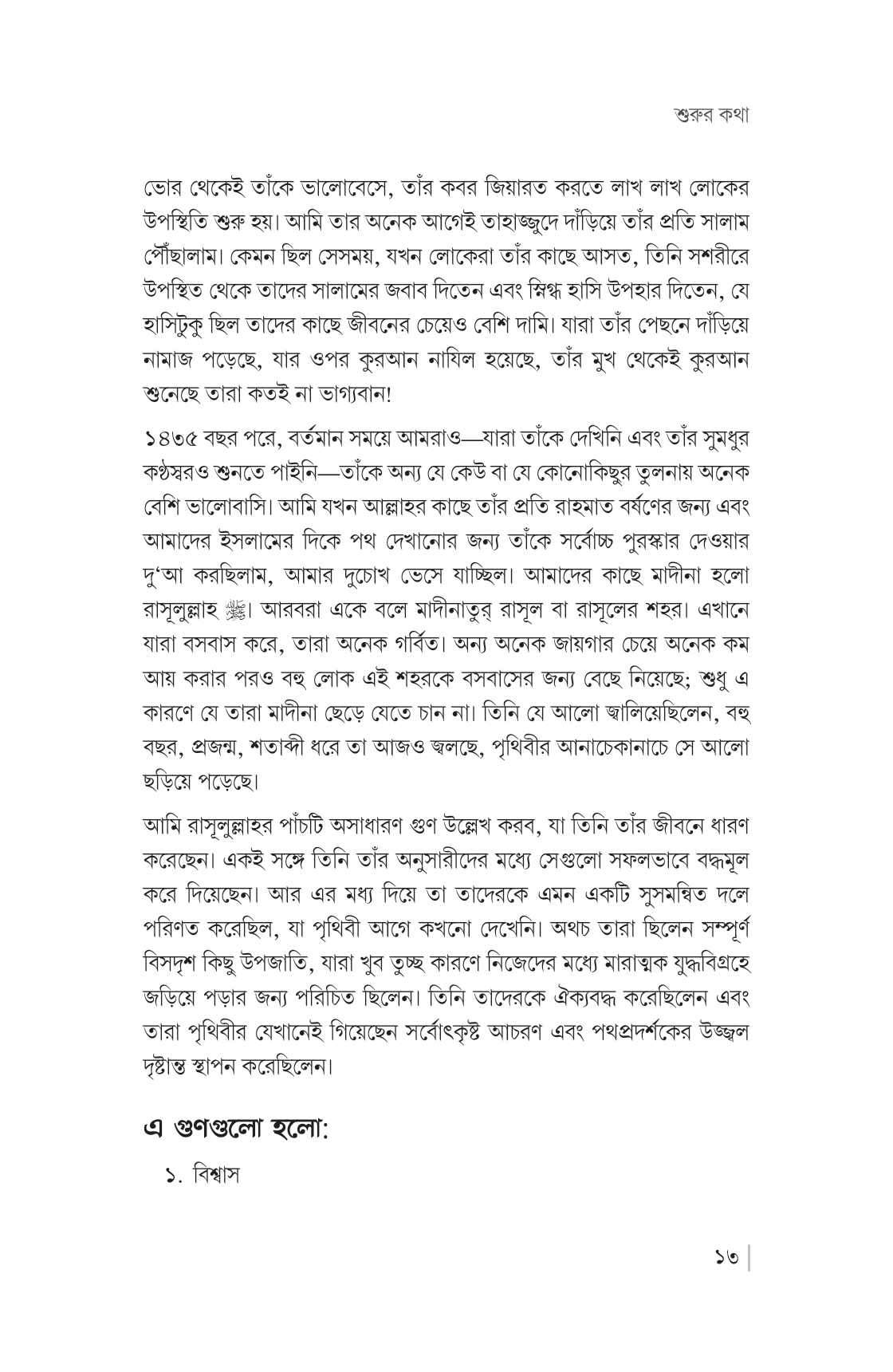 শুরুর কথা

ভোর থেকেই তাঁকে ভালোবেসে, তাঁর কবর জিয়ারত করতে লাখ লাখ লোকের উপস্থিতি শুরু হয়। আমি তার অনেক আগেই তাহাজ্জুদে দাঁড়িয়ে তাঁর প্রতি সালাম পৌঁছালাম। কেমন ছিল সেসময়, যখন লোকেরা তাঁর কাছে আসত, তিনি সশরীরে উপস্থিত থেকে তাদের সালামের জবাব দিতেন এবং স্নিগ্ধ হাসি উপহার দিতেন, যে হাসিটুকু ছিল তাদের কাছে জীবনের চেয়েও বেশি দামি। যারা তাঁর পেছনে দাঁড়িয়ে নামাজ পড়েছে, যার ওপর কুরআন নাযিল হয়েছে, তাঁর মুখ থেকেই কুরআন শুনেছে তারা কতই না ভাগ্যবান!

১৪৩৫ বছর পরে, বর্তমান সময়ে আমরাও—যারা তাঁকে দেখিনি এবং তাঁর সুমধুর কণ্ঠস্বরও শুনতে পাইনি—তাঁকে অন্য যে কেউ বা যে কোনোকিছুর তুলনায় অনেক বেশি ভালোবাসি। আমি যখন আল্লাহর কাছে তাঁর প্রতি রাহমাত বর্ষণের জন্য এবং আমাদের ইসলামের দিকে পথ দেখানোর জন্য তাঁকে সর্বোচ্চ পুরস্কার দেওয়ার দু'আ করছিলাম, আমার দুচোখ ভেসে যাচ্ছিল। আমাদের কাছে মাদীনা হলো রাসূলুল্লাহ ﷺ। আরবরা একে বলে মাদীনাতুর্ রাসূল বা রাসূলের শহর। এখানে যারা বসবাস করে, তারা অনেক গর্বিত। অন্য অনেক জায়গার চেয়ে অনেক কম আয় করার পরও বহু লোক এই শহরকে বসবাসের জন্য বেছে নিয়েছে; শুধু এ কারণে যে তারা মাদীনা ছেড়ে যেতে চান না। তিনি যে আলো জ্বালিয়েছিলেন, বহু বছর, প্রজন্ম, শতাব্দী ধরে তা আজও জ্বলছে, পৃথিবীর আনাচেকানাচে সে আলো ছড়িয়ে পড়েছে।

আমি রাসূলুল্লাহর পাঁচটি অসাধারণ গুণ উল্লেখ করব, যা তিনি তাঁর জীবনে ধারণ করেছেন। একই সঙ্গে তিনি তাঁর অনুসারীদের মধ্যে সেগুলো সফলভাবে বদ্ধমূল করে দিয়েছেন। আর এর মধ্য দিয়ে তা তাদেরকে এমন একটি সুসমন্বিত দলে পরিণত করেছিল, যা পৃথিবী আগে কখনো দেখেনি। অথচ তারা ছিলেন সম্পূর্ণ বিসদৃশ কিছু উপজাতি, যারা খুব তুচ্ছ কারণে নিজেদের মধ্যে মারাত্মক যুদ্ধবিগ্রহে জড়িয়ে পড়ার জন্য পরিচিত ছিলেন। তিনি তাদেরকে ঐক্যবদ্ধ করেছিলেন এবং তারা পৃথিবীর যেখানেই গিয়েছেন সর্বোৎকৃষ্ট আচরণ এবং পথপ্রদর্শকের উজ্জ্বল দৃষ্টান্ত স্থাপন করেছিলেন।

এ গুণগুলো হলো:

১. বিশ্বাস

১৩